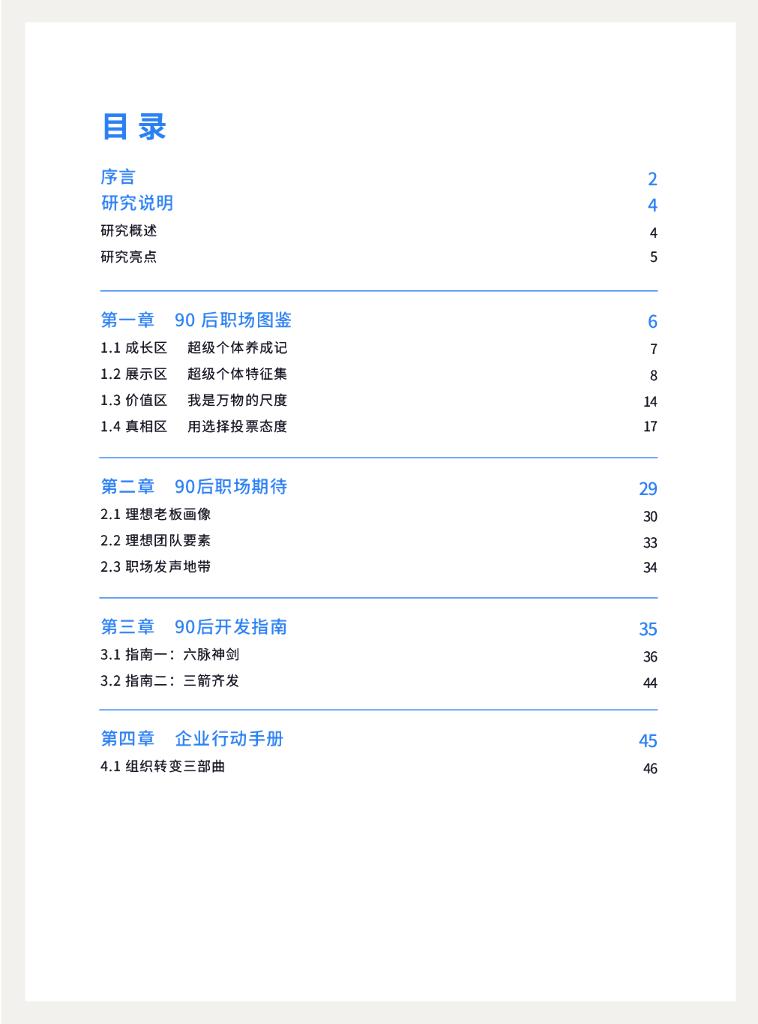 目录

序言 2
研究说明 4
研究概述 4
研究亮点 5

第一章 90后职场图鉴 6
1.1成长区 超级个体养成记 7
1.2展示区 超级个体特征集 8
1.3价值区 我是万物的尺度 14
1.4真相区 用选择投票态度 17

第二章 90后职场期待 29
2.1理想老板画像 30
2.2理想团队要素 33
2.3职场发声地带 34

第三章 90后开发指南 35
3.1指南一：六脉神剑 36
3.2指南二：三箭齐发 44

第四章 企业行动手册 45
4.1组织转变三部曲 46